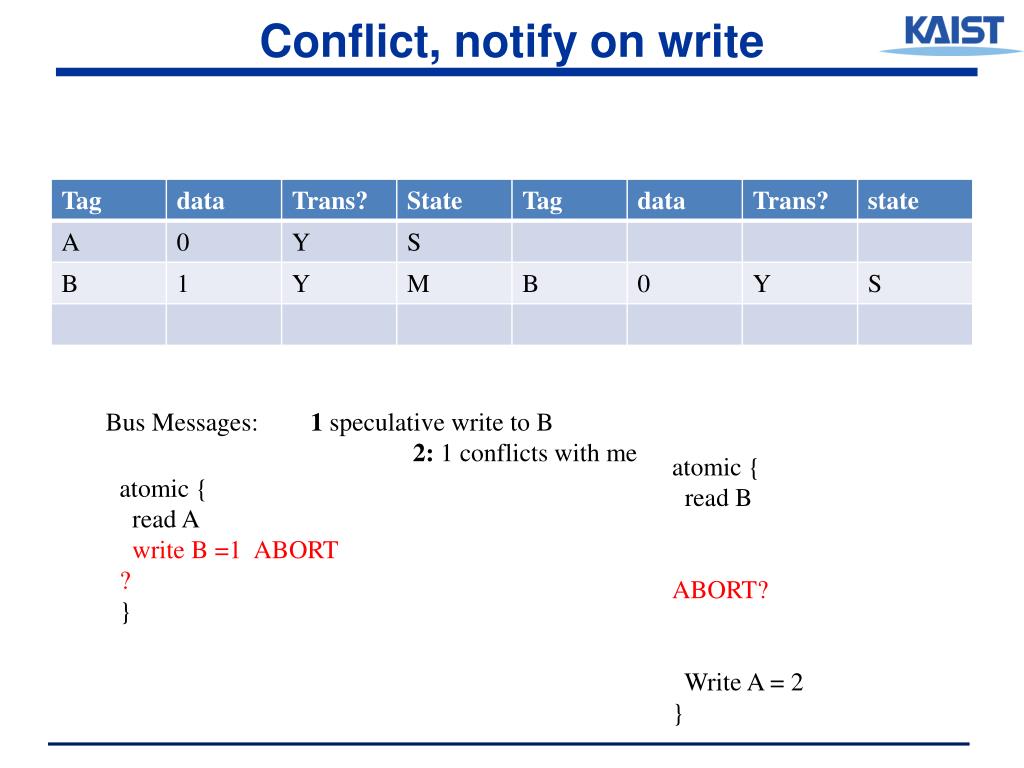 Conflict, notify on write

KAIST

| Tag | data | Trans? | State | Tag | data | Trans? | state |
|---|---|---|---|---|---|---|---|
| A | 0 | Y | S | | | | |
| B | 1 | Y | M | B | 0 | Y | S |
| | | | | | | | |

Bus Messages: **1** speculative write to B
**2:** 1 conflicts with me

atomic {
read A
write B =1 ABORT
?
}

atomic {
read B

ABORT?

Write A = 2
}